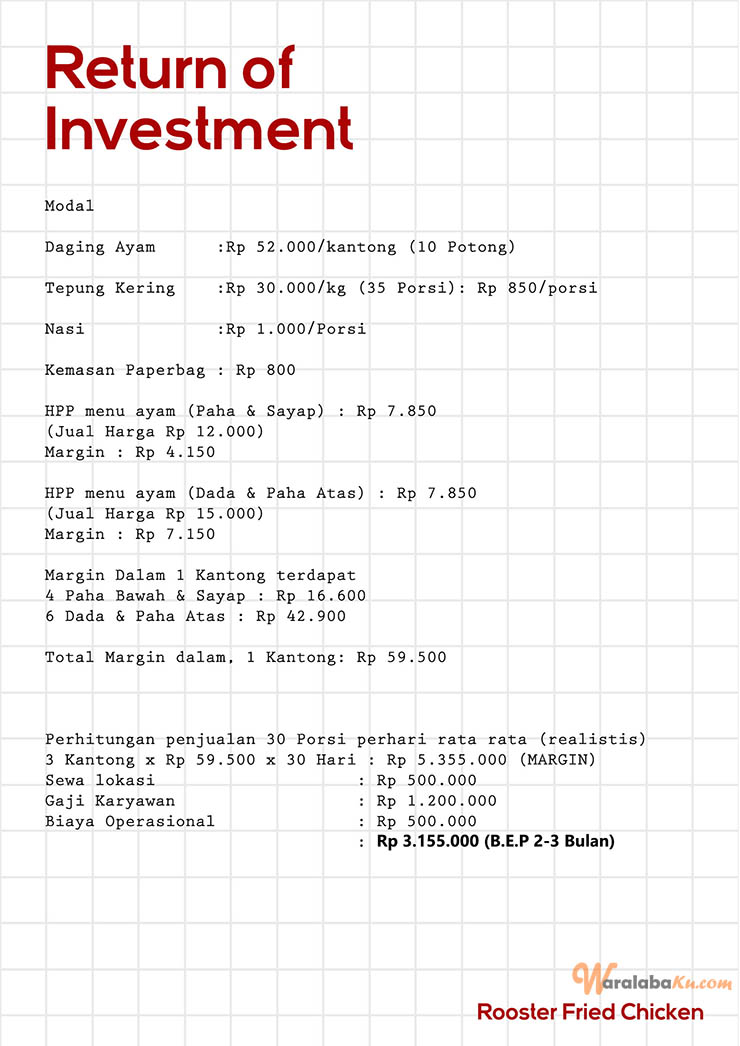 Return of Investment

Modal

Daging Ayam :Rp 52.000/kantong (10 Potong)

Tepung Kering :Rp 30.000/kg (35 Porsi): Rp 850/porsi

Nasi :Rp 1.000/Porsi

Kemasan Paperbag : Rp 800

HPP menu ayam (Paha & Sayap) : Rp 7.850
(Jual Harga Rp 12.000)
Margin : Rp 4.150

HPP menu ayam (Dada & Paha Atas) : Rp 7.850
(Jual Harga Rp 15.000)
Margin : Rp 7.150

Margin Dalam 1 Kantong terdapat
4 Paha Bawah & Sayap : Rp 16.600
6 Dada & Paha Atas : Rp 42.900

Total Margin dalam, 1 Kantong: Rp 59.500

Perhitungan penjualan 30 Porsi perhari rata rata (realistis)
3 Kantong x Rp 59.500 x 30 Hari : Rp 5.355.000 (MARGIN)
Sewa lokasi : Rp 500.000
Gaji Karyawan : Rp 1.200.000
Biaya Operasional : Rp 500.000
: Rp 3.155.000 (B.E.P 2-3 Bulan)

WaralabaKu.com

Rooster Fried Chicken